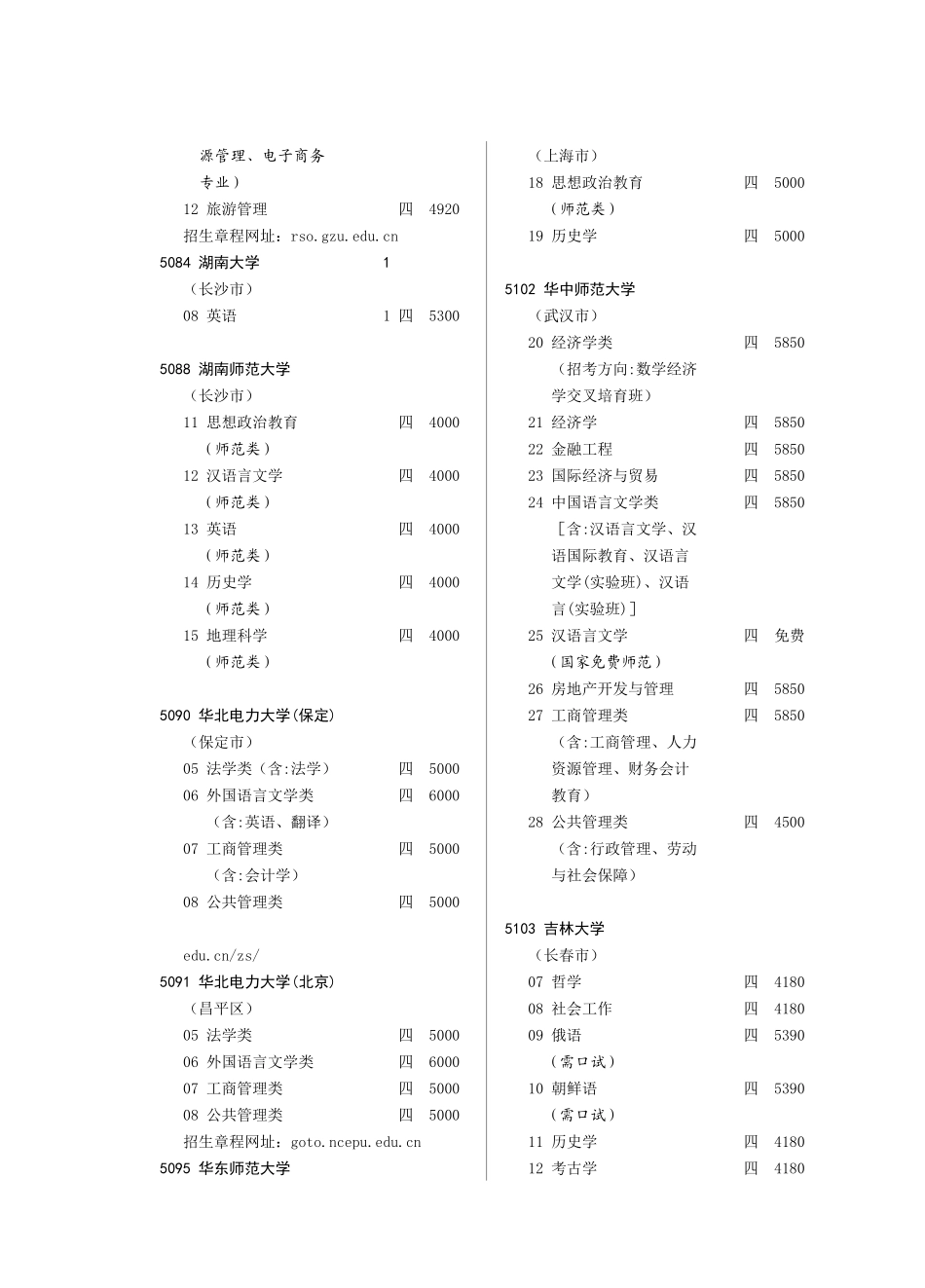 源管理、电子商务
专业）
12 旅游管理 四 4920
招生章程网址：rso.gzu.edu.cn
5084 湖南大学 1
（长沙市）
08 英语 1 四 5300

5088 湖南师范大学
（长沙市）
11 思想政治教育 四 4000
（师范类）
12 汉语言文学 四 4000
（师范类）
13 英语 四 4000
（师范类）
14 历史学 四 4000
（师范类）
15 地理科学 四 4000
（师范类）

5090 华北电力大学(保定)
（保定市）
05 法学类（含:法学） 四 5000
06 外国语言文学类 四 6000
（含:英语、翻译）
07 工商管理类 四 5000
（含:会计学）
08 公共管理类 四 5000

edu.cn/zs/
5091 华北电力大学(北京)
（昌平区）
05 法学类 四 5000
06 外国语言文学类 四 6000
07 工商管理类 四 5000
08 公共管理类 四 5000
招生章程网址：goto.ncepu.edu.cn
5095 华东师范大学

（上海市）
18 思想政治教育 四 5000
（师范类）
19 历史学 四 5000

5102 华中师范大学
（武汉市）
20 经济学类 四 5850
（招考方向:数学经济学交叉培育班）
21 经济学 四 5850
22 金融工程 四 5850
23 国际经济与贸易 四 5850
24 中国语言文学类 四 5850
［含:汉语言文学、汉语国际教育、汉语言文学(实验班)、汉语言(实验班)］
25 汉语言文学 四 免费
（国家免费师范）
26 房地产开发与管理 四 5850
27 工商管理类 四 5850
（含:工商管理、人力资源管理、财务会计教育）
28 公共管理类 四 4500
（含:行政管理、劳动与社会保障）

5103 吉林大学
（长春市）
07 哲学 四 4180
08 社会工作 四 4180
09 俄语 四 5390
（需口试）
10 朝鲜语 四 5390
（需口试）
11 历史学 四 4180
12 考古学 四 4180